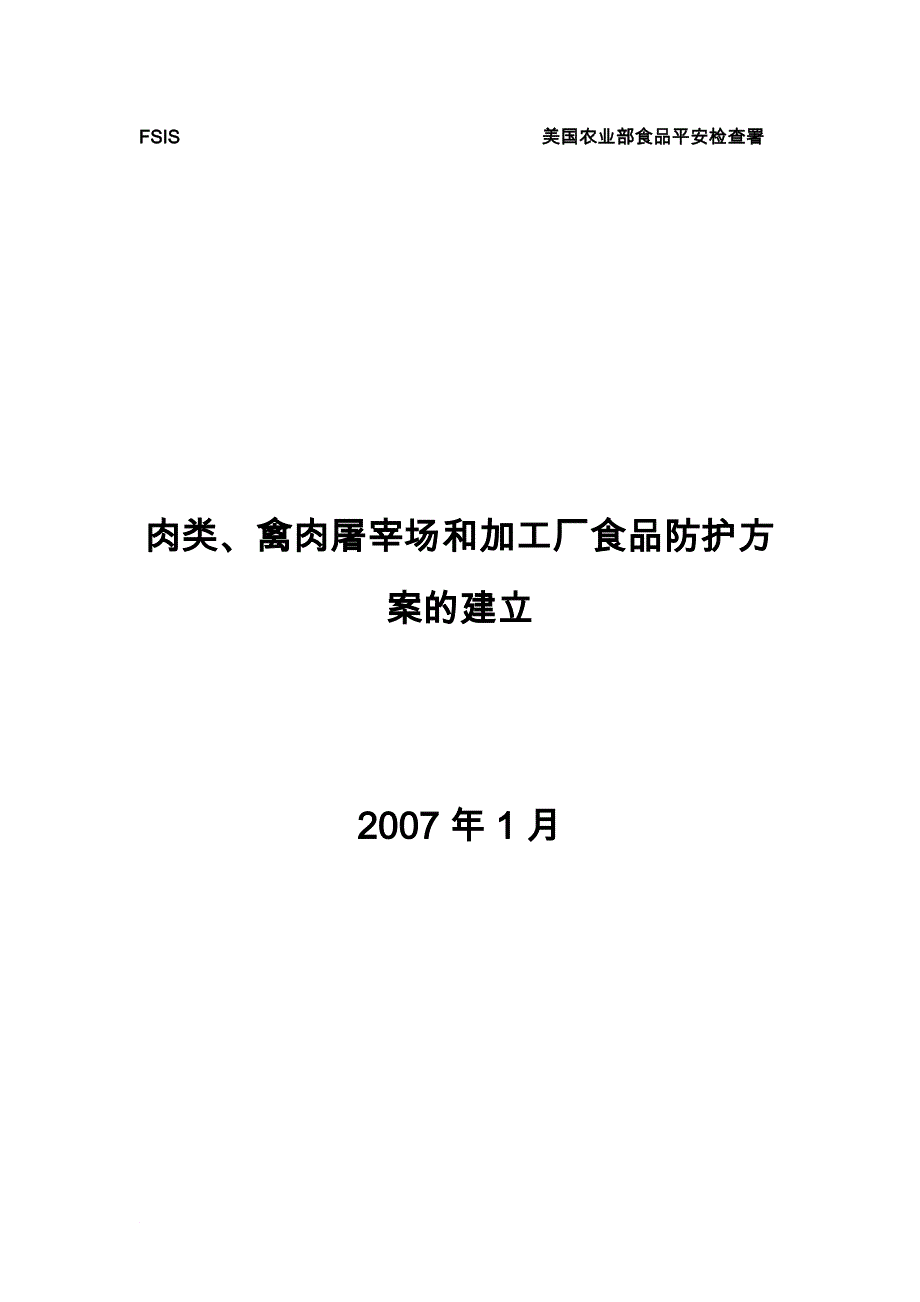 FSIS 美国农业部食品平安检查署

肉类、禽肉屠宰场和加工厂食品防护方案的建立

2007 年 1 月